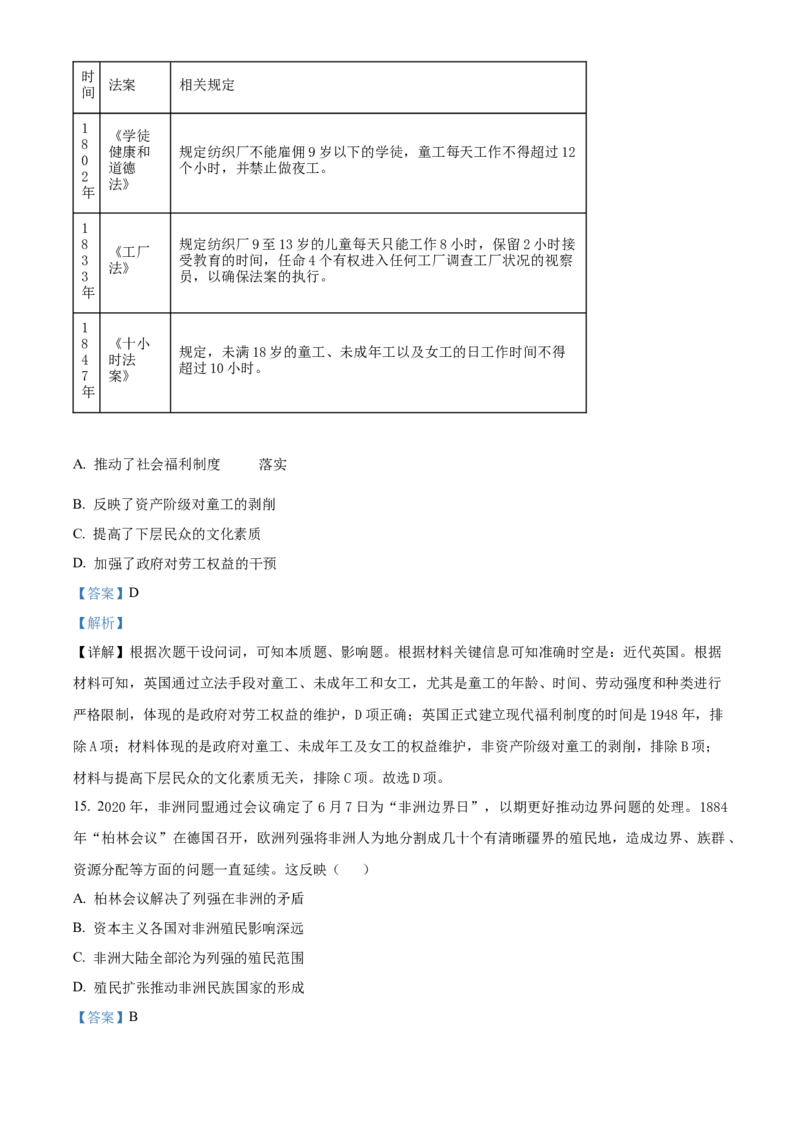 | 时间 | 法案 | 相关规定 |
|---|---|---|
| 1802年 | 《学徒健康和道德法》 | 规定纺织厂不能雇佣9岁以下的学徒，童工每天工作不得超过12个小时，并禁止做夜工。 |
| 1833年 | 《工厂法》 | 规定纺织厂9至13岁的儿童每天只能工作8小时，保留2小时接受教育的时间，任命4个有权进入任何工厂调查工厂状况的视察员，以确保法案的执行。 |
| 1847年 | 《十小时法案》 | 规定，未满18岁的童工、未成年工以及女工的日工作时间不得超过10小时。 |

A. 推动了社会福利制度　　落实

B. 反映了资产阶级对童工的剥削

C. 提高了下层民众的文化素质

D. 加强了政府对劳工权益的干预

【答案】D

【解析】

【详解】根据次题干设问词，可知本质题、影响题。根据材料关键信息可知准确时空是：近代英国。根据材料可知，英国通过立法手段对童工、未成年工和女工，尤其是童工的年龄、时间、劳动强度和种类进行严格限制，体现的是政府对劳工权益的维护，D项正确；英国正式建立现代福利制度的时间是1948年，排除A项；材料体现的是政府对童工、未成年工及女工的权益维护，非资产阶级对童工的剥削，排除B项；材料与提高下层民众的文化素质无关，排除C项。故选D项。

15. 2020年，非洲同盟通过会议确定了6月7日为“非洲边界日”，以期更好推动边界问题的处理。1884年“柏林会议”在德国召开，欧洲列强将非洲人为地分割成几十个有清晰疆界的殖民地，造成边界、族群、资源分配等方面的问题一直延续。这反映（　）

A. 柏林会议解决了列强在非洲的矛盾

B. 资本主义各国对非洲殖民影响深远

C. 非洲大陆全部沦为列强的殖民范围

D. 殖民扩张推动非洲民族国家的形成

【答案】B